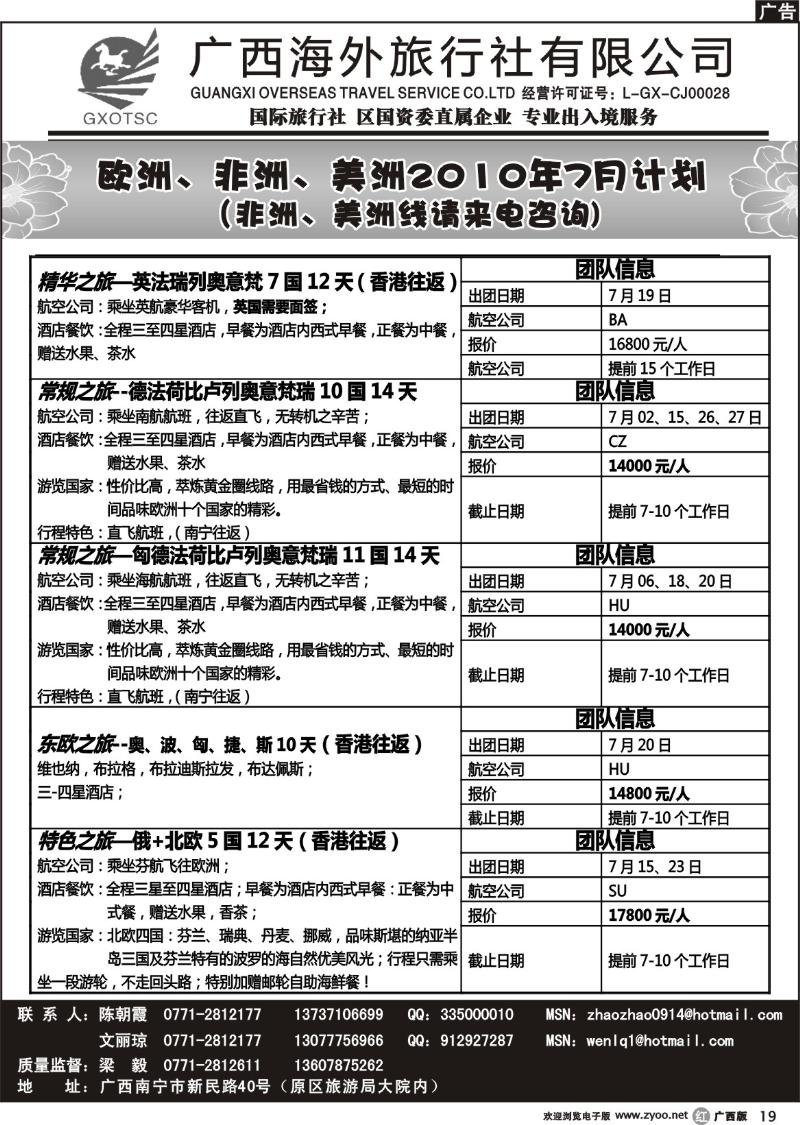 广告

GXOTSC

广西海外旅行社有限公司
GUANGXI OVERSEAS TRAVEL SERVICE CO.LTD 经营许可证号：L-GX-CJ00028
国际旅行社 区国资委直属企业 专业出入境服务

欧洲、非洲、美洲2010年7月计划
（非洲、美洲线请来电咨询）

精华之旅—英法瑞列奥意梵 7 国 12 天（香港往返）
航空公司：乘坐英航豪华客机，英国需要面签；
酒店餐饮：全程三至四星酒店，早餐为酒店内西式早餐，正餐为中餐，赠送水果、茶水

团队信息

| 出团日期 | 7 月 19 日 |
|---|---|
| 航空公司 | BA |
| 报价 | 16800 元/人 |
| 航空公司 | 提前 15 个工作日 |

常规之旅--德法荷比卢列奥意梵瑞 10 国 14 天
航空公司：乘坐南航航班，往返直飞，无转机之辛苦；
酒店餐饮：全程三至四星酒店，早餐为酒店内西式早餐，正餐为中餐，赠送水果、茶水
游览国家：性价比高，萃炼黄金圈线路，用最省钱的方式、最短的时间品味欧洲十个国家的精彩。
行程特色：直飞航班，（南宁往返）

团队信息

| 出团日期 | 7 月 02、15、26、27 日 |
|---|---|
| 航空公司 | CZ |
| 报价 | 14000 元/人 |
| 截止日期 | 提前 7-10 个工作日 |

常规之旅—匈德法荷比卢列奥意梵瑞 11 国 14 天
航空公司：乘坐海航航班，往返直飞，无转机之辛苦；
酒店餐饮：全程三至四星酒店，早餐为酒店内西式早餐，正餐为中餐，赠送水果、茶水
游览国家：性价比高，萃炼黄金圈线路，用最省钱的方式、最短的时间品味欧洲十个国家的精彩。
行程特色：直飞航班，（南宁往返）

团队信息

| 出团日期 | 7 月 06、18、20 日 |
|---|---|
| 航空公司 | HU |
| 报价 | 14000 元/人 |
| 截止日期 | 提前 7-10 个工作日 |

东欧之旅--奥、波、匈、捷、斯 10 天（香港往返）
维也纳，布拉格，布拉迪斯拉发，布达佩斯；
三-四星酒店；

团队信息

| 出团日期 | 7 月 20 日 |
|---|---|
| 航空公司 | HU |
| 报价 | 14800 元/人 |
| 截止日期 | 提前 7-10 个工作日 |

特色之旅—俄+北欧 5 国 12 天（香港往返）
航空公司：乘坐芬航飞往欧洲；
酒店餐饮：全程三星至四星酒店；早餐为酒店内西式早餐：正餐为中式餐，赠送水果，香茶；
游览国家：北欧四国：芬兰、瑞典、丹麦、挪威，品味斯堪的纳亚半岛三国及芬兰特有的波罗的海自然优美风光；行程只需乘坐一段游轮，不走回头路；特别加赠邮轮自助海鲜餐！

团队信息

| 出团日期 | 7 月 15、23 日 |
|---|---|
| 航空公司 | SU |
| 报价 | 17800 元/人 |
| 截止日期 | 提前 7-10 个工作日 |

联 系 人：陈朝霞 0771-2812177 13737106699 QQ：335000010 MSN：zhaozhao0914@hotmail.com
文丽琼 0771-2812177 13077756966 QQ：912927287 MSN：wenlq1@hotmail.com
质量监督：梁 毅 0771-2812611 13607875262
地 址：广西南宁市新民路40号（原区旅游局大院内）

欢迎浏览电子版 www.zyoo.net 红 广西版 19